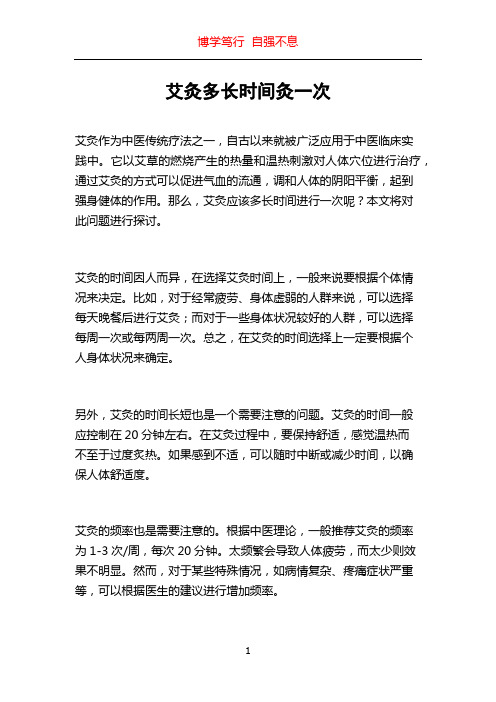 博学笃行 自强不息

艾灸多长时间灸一次

艾灸作为中医传统疗法之一，自古以来就被广泛应用于中医临床实践中。它以艾草的燃烧产生的热量和温热刺激对人体穴位进行治疗，通过艾灸的方式可以促进气血的流通，调和人体的阴阳平衡，起到强身健体的作用。那么，艾灸应该多长时间进行一次呢？本文将对此问题进行探讨。

艾灸的时间因人而异，在选择艾灸时间上，一般来说要根据个体情况来决定。比如，对于经常疲劳、身体虚弱的人群来说，可以选择每天晚餐后进行艾灸；而对于一些身体状况较好的人群，可以选择每周一次或每两周一次。总之，在艾灸的时间选择上一定要根据个人身体状况来确定。

另外，艾灸的时间长短也是一个需要注意的问题。艾灸的时间一般应控制在 20 分钟左右。在艾灸过程中，要保持舒适，感觉温热而不至于过度炙热。如果感到不适，可以随时中断或减少时间，以确保人体舒适度。

艾灸的频率也是需要注意的。根据中医理论，一般推荐艾灸的频率为 1-3 次/周，每次 20 分钟。太频繁会导致人体疲劳，而太少则效果不明显。然而，对于某些特殊情况，如病情复杂、疼痛症状严重等，可以根据医生的建议进行增加频率。

1